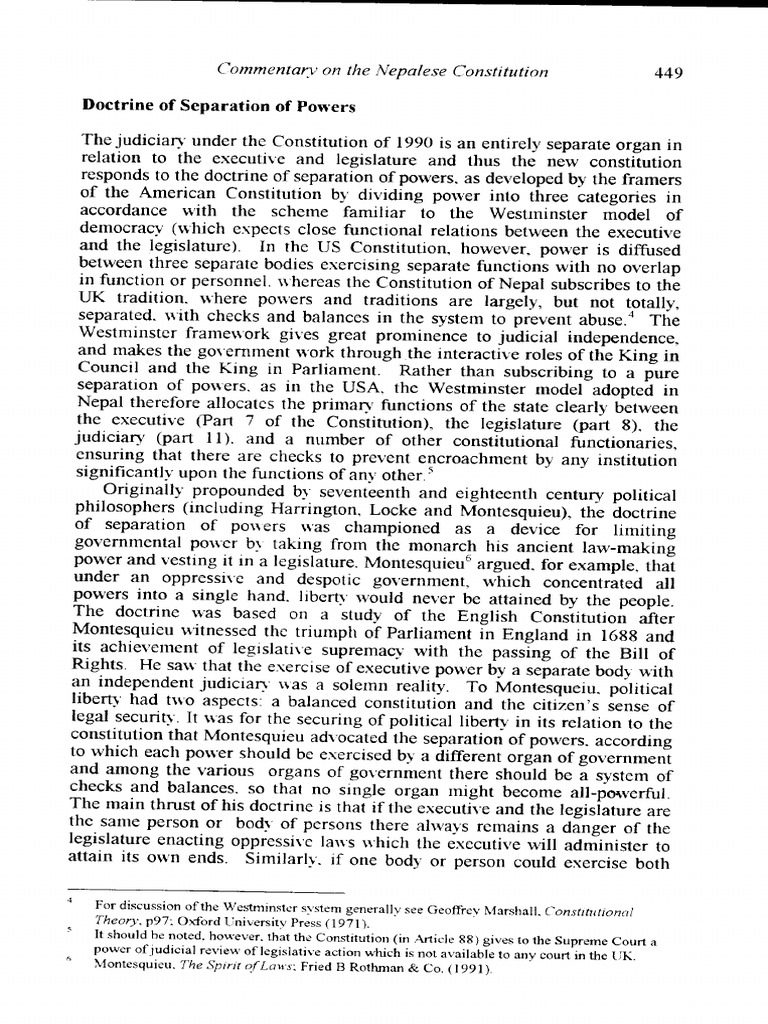 Commentary on the Nepalese Constitution 449

Doctrine of Separation of Powers

The judiciary under the Constitution of 1990 is an entirely separate organ in relation to the executive and legislature and thus the new constitution responds to the doctrine of separation of powers, as developed by the framers of the American Constitution by dividing power into three categories in accordance with the scheme familiar to the Westminster model of democracy (which expects close functional relations between the executive and the legislature). In the US Constitution, however, power is diffused between three separate bodies exercising separate functions with no overlap in function or personnel, whereas the Constitution of Nepal subscribes to the UK tradition, where powers and traditions are largely, but not totally, separated, with checks and balances in the system to prevent abuse.$^4$ The Westminster framework gives great prominence to judicial independence, and makes the government work through the interactive roles of the King in Council and the King in Parliament. Rather than subscribing to a pure separation of powers, as in the USA, the Westminster model adopted in Nepal therefore allocates the primary functions of the state clearly between the executive (Part 7 of the Constitution), the legislature (part 8), the judiciary (part 11), and a number of other constitutional functionaries, ensuring that there are checks to prevent encroachment by any institution significantly upon the functions of any other.$^5$

Originally propounded by seventeenth and eighteenth century political philosophers (including Harrington, Locke and Montesquieu), the doctrine of separation of powers was championed as a device for limiting governmental power by taking from the monarch his ancient law-making power and vesting it in a legislature. Montesquieu$^6$ argued, for example, that under an oppressive and despotic government, which concentrated all powers into a single hand, liberty would never be attained by the people. The doctrine was based on a study of the English Constitution after Montesquieu witnessed the triumph of Parliament in England in 1688 and its achievement of legislative supremacy with the passing of the Bill of Rights. He saw that the exercise of executive power by a separate body with an independent judiciary was a solemn reality. To Montesqueiu, political liberty had two aspects: a balanced constitution and the citizen's sense of legal security. It was for the securing of political liberty in its relation to the constitution that Montesquieu advocated the separation of powers, according to which each power should be exercised by a different organ of government and among the various organs of government there should be a system of checks and balances, so that no single organ might become all-powerful. The main thrust of his doctrine is that if the executive and the legislature are the same person or body of persons there always remains a danger of the legislature enacting oppressive laws which the executive will administer to attain its own ends. Similarly, if one body or person could exercise both

$^4$ For discussion of the Westminster system generally see Geoffrey Marshall, Constitutional Theory, p97; Oxford University Press (1971).
$^5$ It should be noted, however, that the Constitution (in Article 88) gives to the Supreme Court a power of judicial review of legislative action which is not available to any court in the UK.
$^6$ Montesquieu, The Spirit of Laws; Fried B Rothman & Co. (1991).